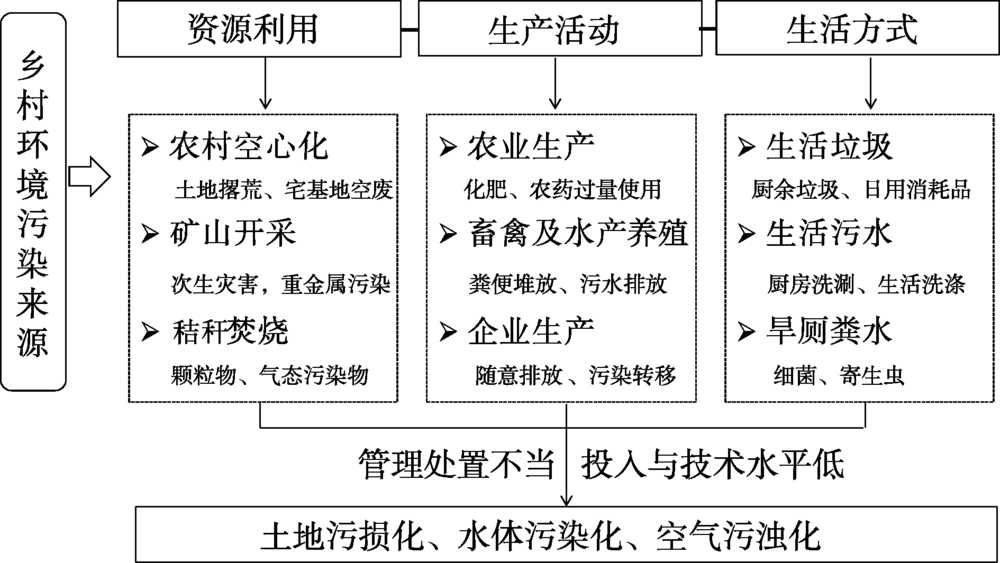 乡村环境污染来源

资源利用

生产活动

生活方式

➢ 农村空心化
土地撂荒、宅基地空废
➢ 矿山开采
次生灾害，重金属污染
➢ 秸秆焚烧
颗粒物、气态污染物

➢ 农业生产
化肥、农药过量使用
➢ 畜禽及水产养殖
粪便堆放、污水排放
➢ 企业生产
随意排放、污染转移

➢ 生活垃圾
厨余垃圾、日用消耗品
➢ 生活污水
厨房洗涮、生活洗涤
➢ 旱厕粪水
细菌、寄生虫

管理处置不当 投入与技术水平低

土地污损化、水体污染化、空气污浊化